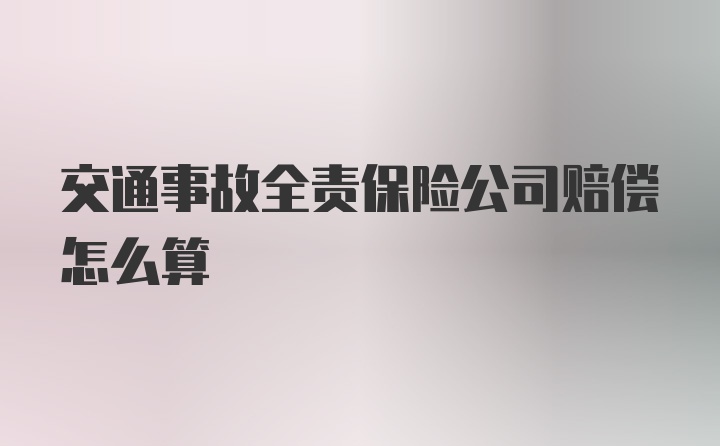 交通事故全责保险公司赔偿怎么算